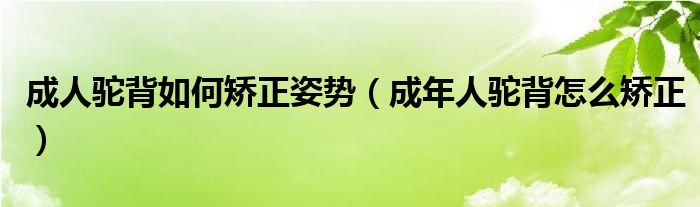 成人驼背如何矫正姿势（成年人驼背怎么矫正）